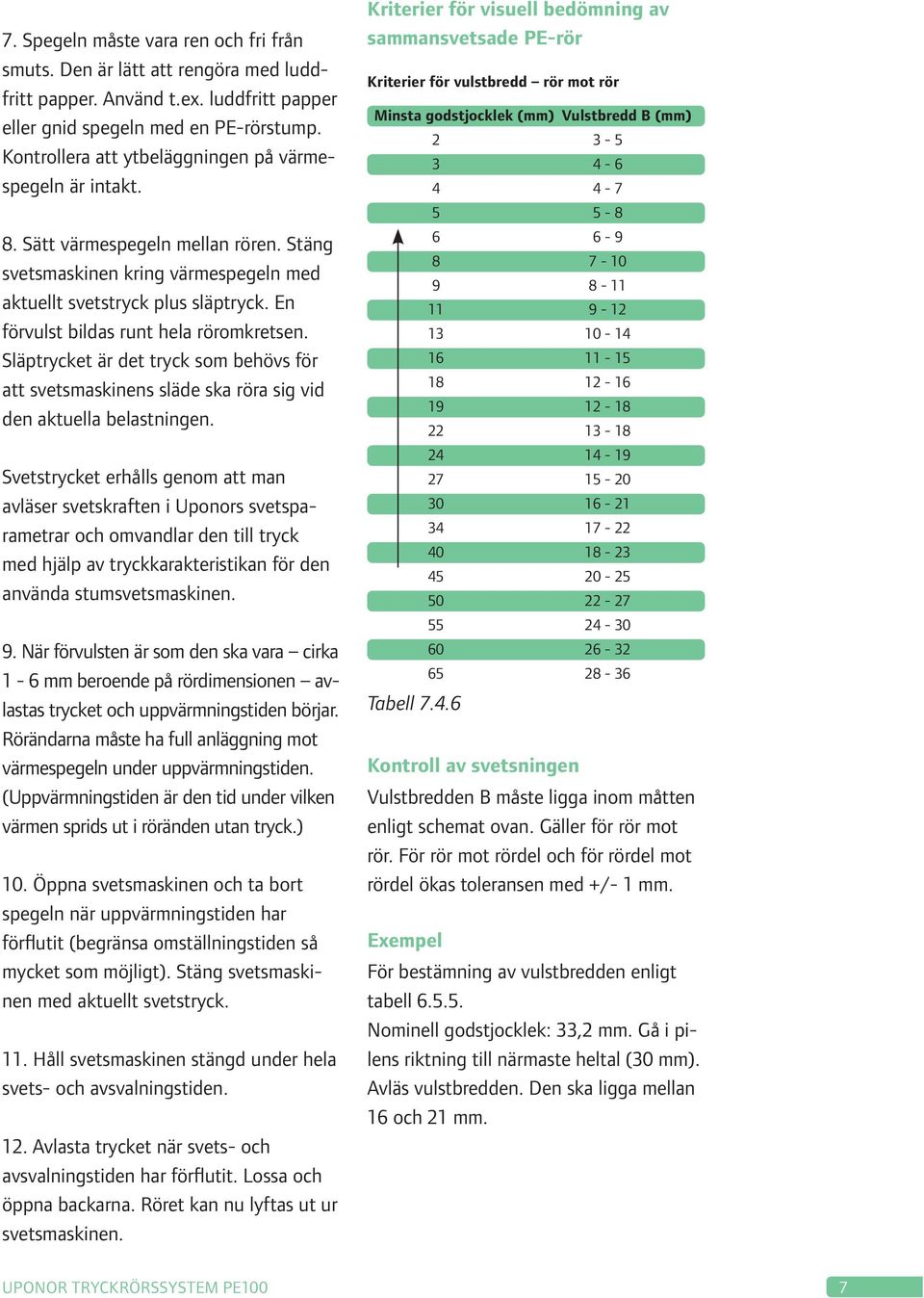 7. Spegeln måste vara ren och fri från smuts. Den är lätt att rengöra med luddfritt papper. Använd t.ex. luddfritt papper eller gnid spegeln med en PE-rörstump. Kontrollera att ytbeläggningen på värmespegeln är intakt.

8. Sätt värmespegeln mellan rören. Stäng svetsmaskinen kring värmespegeln med aktuellt svetstryck plus släptryck. En förvulst bildas runt hela röromkretsen. Släptrycket är det tryck som behövs för att svetsmaskinens släde ska röra sig vid den aktuella belastningen.

Svetstrycket erhålls genom att man avläser svetskraften i Uponors svetsparametrar och omvandlar den till tryck med hjälp av tryckkarakteristikan för den använda stumsvetsmaskinen.

9. När förvulsten är som den ska vara – cirka 1 - 6 mm beroende på rördimensionen – avlastas trycket och uppvärmningstiden börjar. Rörändarna måste ha full anläggning mot värmespegeln under uppvärmningstiden. (Uppvärmningstiden är den tid under vilken värmen sprids ut i röränden utan tryck.)

10. Öppna svetsmaskinen och ta bort spegeln när uppvärmningstiden har förflutit (begränsa omställningstiden så mycket som möjligt). Stäng svetsmaskinen med aktuellt svetstryck.

11. Håll svetsmaskinen stängd under hela svets- och avsvalningstiden.

12. Avlasta trycket när svets- och avsvalningstiden har förflutit. Lossa och öppna backarna. Röret kan nu lyftas ut ur svetsmaskinen.

Kriterier för visuell bedömning av sammansvetsade PE-rör

Kriterier för vulstbredd – rör mot rör

| Minsta godstjocklek (mm) | Vulstbredd B (mm) |
|---|---|
| 2 | 3 - 5 |
| 3 | 4 - 6 |
| 4 | 4 - 7 |
| 5 | 5 - 8 |
| 6 | 6 - 9 |
| 8 | 7 - 10 |
| 9 | 8 - 11 |
| 11 | 9 - 12 |
| 13 | 10 - 14 |
| 16 | 11 - 15 |
| 18 | 12 - 16 |
| 19 | 12 - 18 |
| 22 | 13 - 18 |
| 24 | 14 - 19 |
| 27 | 15 - 20 |
| 30 | 16 - 21 |
| 34 | 17 - 22 |
| 40 | 18 - 23 |
| 45 | 20 - 25 |
| 50 | 22 - 27 |
| 55 | 24 - 30 |
| 60 | 26 - 32 |
| 65 | 28 - 36 |

Tabell 7.4.6

Kontroll av svetsningen
Vulstbredden B måste ligga inom måtten enligt schemat ovan. Gäller för rör mot rör. För rör mot rördel och för rördel mot rördel ökas toleransen med +/- 1 mm.

Exempel
För bestämning av vulstbredden enligt tabell 6.5.5.
Nominell godstjocklek: 33,2 mm. Gå i pilens riktning till närmaste heltal (30 mm). Avläs vulstbredden. Den ska ligga mellan 16 och 21 mm.

UPONOR TRYCKRÖRSSYSTEM PE100
7